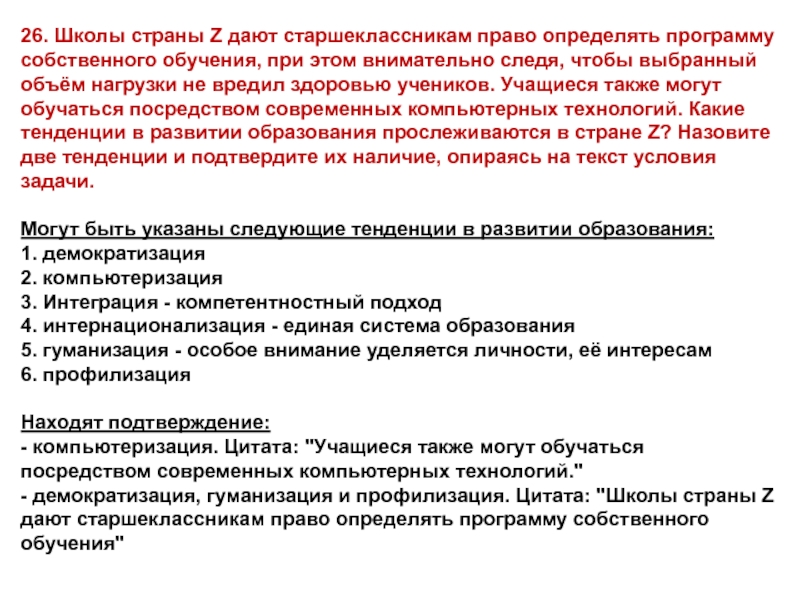 26. Школы страны Z дают старшеклассникам право определять программу собственного обучения, при этом внимательно следя, чтобы выбранный объём нагрузки не вредил здоровью учеников. Учащиеся также могут обучаться посредством современных компьютерных технологий. Какие тенденции в развитии образования прослеживаются в стране Z? Назовите две тенденции и подтвердите их наличие, опираясь на текст условия задачи.

Могут быть указаны следующие тенденции в развитии образования:
1. демократизация
2. компьютеризация
3. Интеграция - компетентностный подход
4. интернационализация - единая система образования
5. гуманизация - особое внимание уделяется личности, её интересам
6. профилизация

Находят подтверждение:
- компьютеризация. Цитата: "Учащиеся также могут обучаться посредством современных компьютерных технологий."
- демократизация, гуманизация и профилизация. Цитата: "Школы страны Z дают старшеклассникам право определять программу собственного обучения"